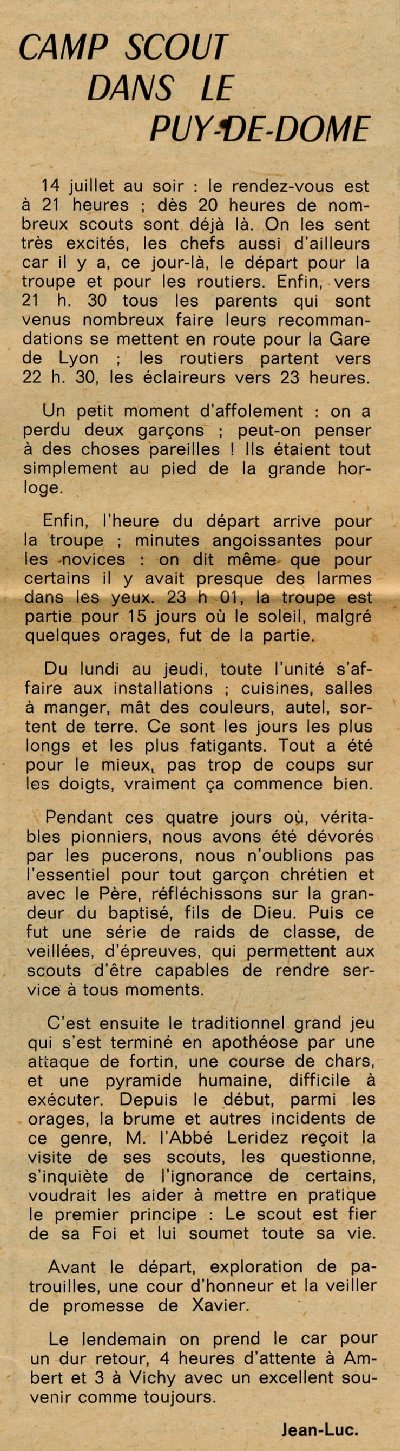 CAMP SCOUT DANS LE PUY-DE-DOME

14 juillet au soir : le rendez-vous est à 21 heures ; dès 20 heures de nombreux scouts sont déjà là. On les sent très excités, les chefs aussi d'ailleurs car il y a, ce jour-là, le départ pour la troupe et pour les routiers. Enfin, vers 21 h. 30 tous les parents qui sont venus nombreux faire leurs recommandations se mettent en route pour la Gare de Lyon ; les routiers partent vers 22 h. 30, les éclaireurs vers 23 heures.

Un petit moment d'affolement : on a perdu deux garçons ; peut-on penser à des choses pareilles ! Ils étaient tout simplement au pied de la grande horloge.

Enfin, l'heure du départ arrive pour la troupe ; minutes angoissantes pour les novices : on dit même que pour certains il y avait presque des larmes dans les yeux. 23 h 01, la troupe est partie pour 15 jours où le soleil, malgré quelques orages, fut de la partie.

Du lundi au jeudi, toute l'unité s'affaire aux installations ; cuisines, salles à manger, mât des couleurs, autel, sortent de terre. Ce sont les jours les plus longs et les plus fatigants. Tout a été pour le mieux, pas trop de coups sur les doigts, vraiment ça commence bien.

Pendant ces quatre jours où, véritables pionniers, nous avons été dévorés par les pucerons, nous n'oublions pas l'essentiel pour tout garçon chrétien et avec le Père, réfléchissons sur la grandeur du baptisé, fils de Dieu. Puis ce fut une série de raids de classe, de veillées, d'épreuves, qui permettent aux scouts d'être capables de rendre service à tous moments.

C'est ensuite le traditionnel grand jeu qui s'est terminé en apothéose par une attaque de fortin, une course de chars, et une pyramide humaine, difficile à exécuter. Depuis le début, parmi les orages, la brume et autres incidents de ce genre, M. l'Abbé Leridez reçoit la visite de ses scouts, les questionne, s'inquiète de l'ignorance de certains, voudrait les aider à mettre en pratique le premier principe : Le scout est fier de sa Foi et lui soumet toute sa vie.

Avant le départ, exploration de patrouilles, une cour d'honneur et la veiller de promesse de Xavier.

Le lendemain on prend le car pour un dur retour, 4 heures d'attente à Ambert et 3 à Vichy avec un excellent souvenir comme toujours.

Jean-Luc.